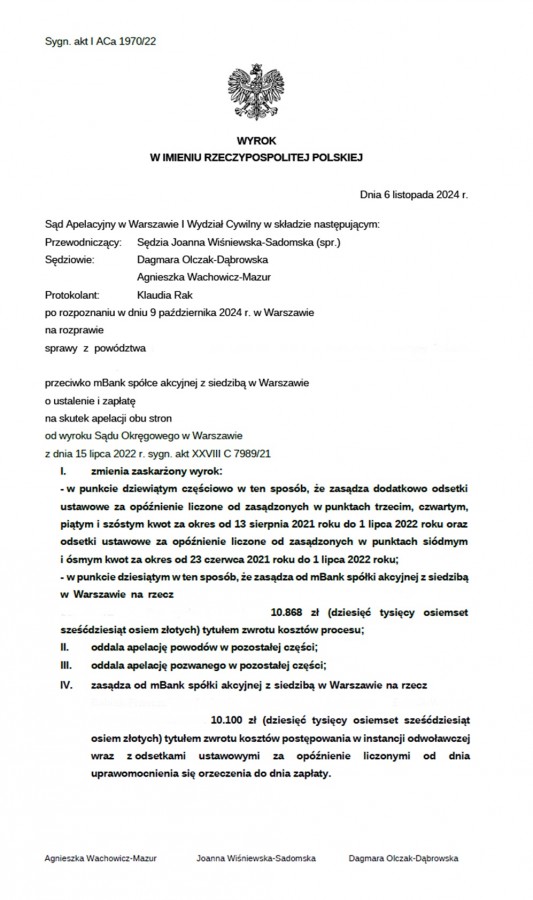 Sygn. akt I ACa 1970/22

WYROK
W IMIENIU RZECZYPOSPOLITEJ POLSKIEJ

Dnia 6 listopada 2024 r.

Sąd Apelacyjny w Warszawie I Wydział Cywilny w składzie następującym:
Przewodniczący: Sędzia Joanna Wiśniewska-Sadomska (spr.)
Sędziowie: Dagmara Olczak-Dąbrowska
Agnieszka Wachowicz-Mazur
Protokolant: Klaudia Rak
po rozpoznaniu w dniu 9 października 2024 r. w Warszawie
na rozprawie
sprawy z powództwa

przeciwko mBank spółce akcyjnej z siedzibą w Warszawie
o ustalenie i zapłatę
na skutek apelacji obu stron
od wyroku Sądu Okręgowego w Warszawie
z dnia 15 lipca 2022 r. sygn. akt XXVIII C 7989/21

I. zmienia zaskarżony wyrok:
- w punkcie dziewiątym częściowo w ten sposób, że zasądza dodatkowo odsetki ustawowe za opóźnienie liczone od zasądzonych w punktach trzecim, czwartym, piątym i szóstym kwot za okres od 13 sierpnia 2021 roku do 1 lipca 2022 roku oraz odsetki ustawowe za opóźnienie liczone od zasądzonych w punktach siódmym i ósmym kwot za okres od 23 czerwca 2021 roku do 1 lipca 2022 roku;
- w punkcie dziesiątym w ten sposób, że zasądza od mBank spółki akcyjnej z siedzibą w Warszawie na rzecz
10.868 zł (dziesięć tysięcy osiemset sześćdziesiąt osiem złotych) tytułem zwrotu kosztów procesu;
II. oddala apelację powodów w pozostałej części;
III. oddala apelację pozwanego w pozostałej części;
IV. zasądza od mBank spółki akcyjnej z siedzibą w Warszawie na rzecz
10.100 zł (dziesięć tysięcy osiemset sześćdziesiąt osiem złotych) tytułem zwrotu kosztów postępowania w instancji odwoławczej wraz z odsetkami ustawowymi za opóźnienie liczonymi od dnia uprawomocnienia się orzeczenia do dnia zapłaty.

Agnieszka Wachowicz-Mazur Joanna Wiśniewska-Sadomska Dagmara Olczak-Dąbrowska